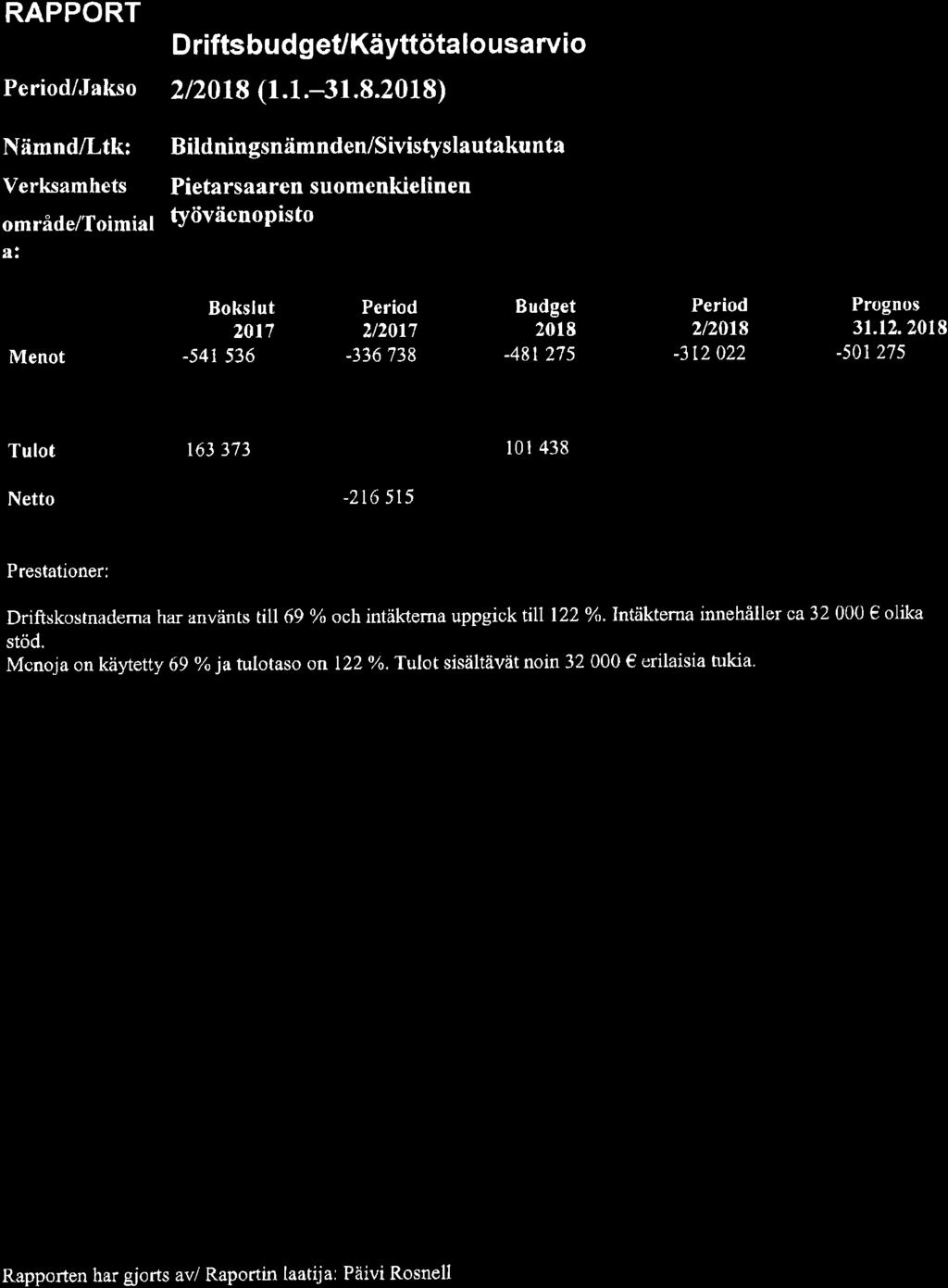 RAPPORT

Driftsbudget/Käyttötalousarvio

Period/Jakso 2/2018 (1.1.–31.8.2018)

Nämnd/Ltk: Bildningsnämnden/Sivistyslautakunta

Verksamhets område/Toimiala: Pietarsaaren suomenkielinen työväenopisto

| | Bokslut 2017 | Period 2/2017 | Budget 2018 | Period 2/2018 | Prognos 31.12. 2018 |
|---|---|---|---|---|---|
| Menot | -541 536 | -336 738 | -481 275 | -312 022 | -501 275 |
| Tulot | 163 373 | | 101 438 | | |
| Netto | | -216 515 | | | |

Prestationer:

Driftskostnaderna har använts till 69 % och intäkterna uppgick till 122 %. Intäkterna innehåller ca 32 000 € olika stöd.
Menoja on käytetty 69 % ja tulotaso on 122 %. Tulot sisältävät noin 32 000 € erilaisia tukia.

Rapporten har gjorts av/ Raportin laatija: Päivi Rosnell